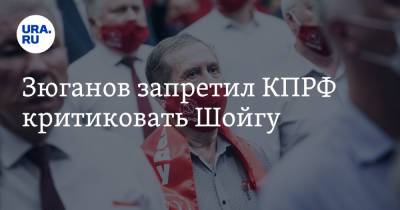 URA.RU

Зюганов запретил КПРФ критиковать Шойгу